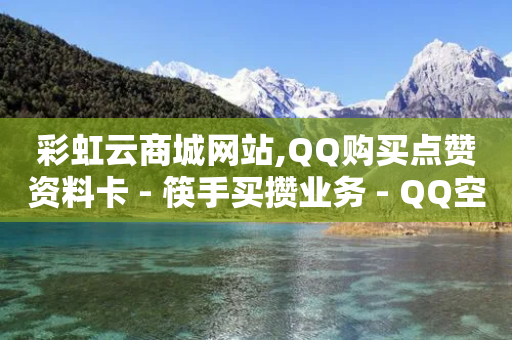 彩虹云商城网站,QQ购买点赞资料卡 - 筷手买攒业务 - QQ空